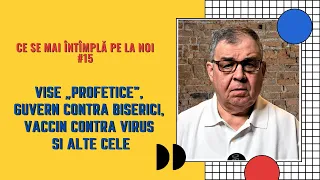 CE SE MAI ÎNTÎMPLĂ PE LA NOI #15

VISE „PROFETICE", GUVERN CONTRA BISERICI, VACCIN CONTRA VIRUS SI ALTE CELE